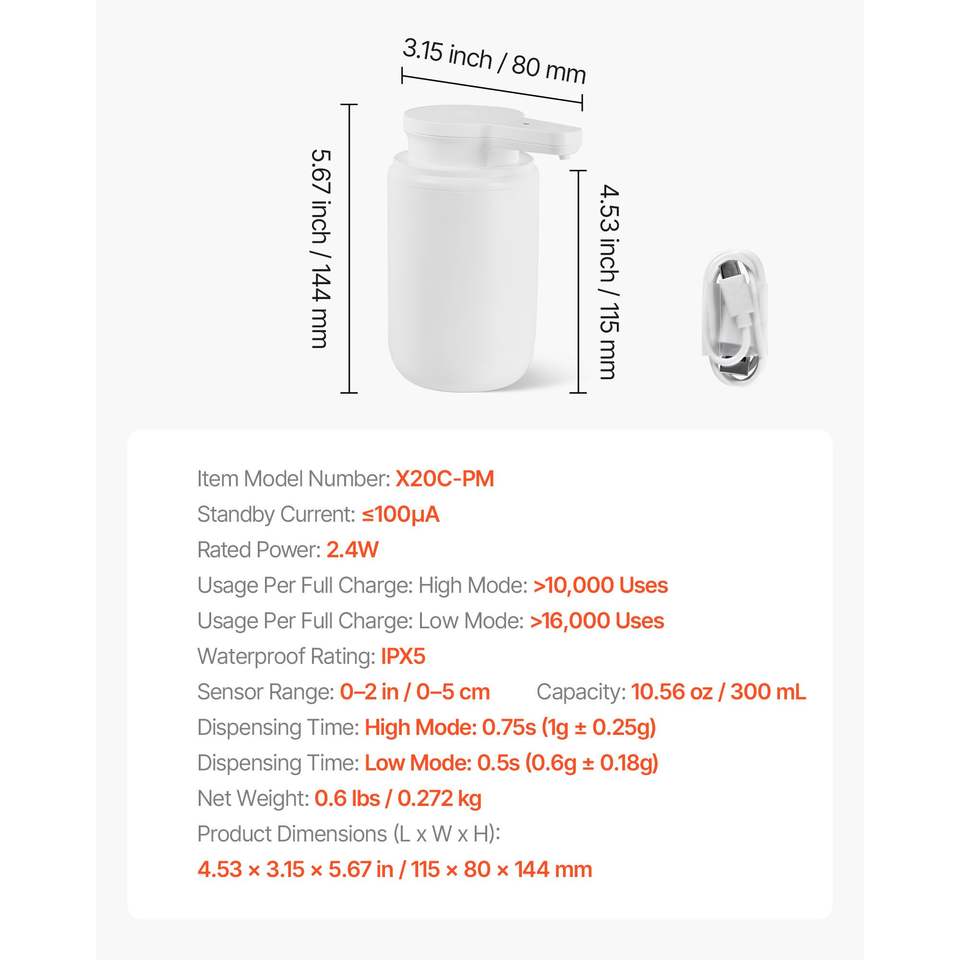 3.15 inch / 80 mm

5.67 inch / 144 mm

4.53 inch / 115 mm

Item Model Number: X20C-PM
Standby Current: ≤100μA
Rated Power: 2.4W
Usage Per Full Charge: High Mode: >10,000 Uses
Usage Per Full Charge: Low Mode: >16,000 Uses
Waterproof Rating: IPX5
Sensor Range: 0–2 in / 0–5 cm
Capacity: 10.56 oz / 300 mL
Dispensing Time: High Mode: 0.75s (1g ± 0.25g)
Dispensing Time: Low Mode: 0.5s (0.6g ± 0.18g)
Net Weight: 0.6 lbs / 0.272 kg
Product Dimensions (L x W x H):
4.53 × 3.15 × 5.67 in / 115 × 80 × 144 mm